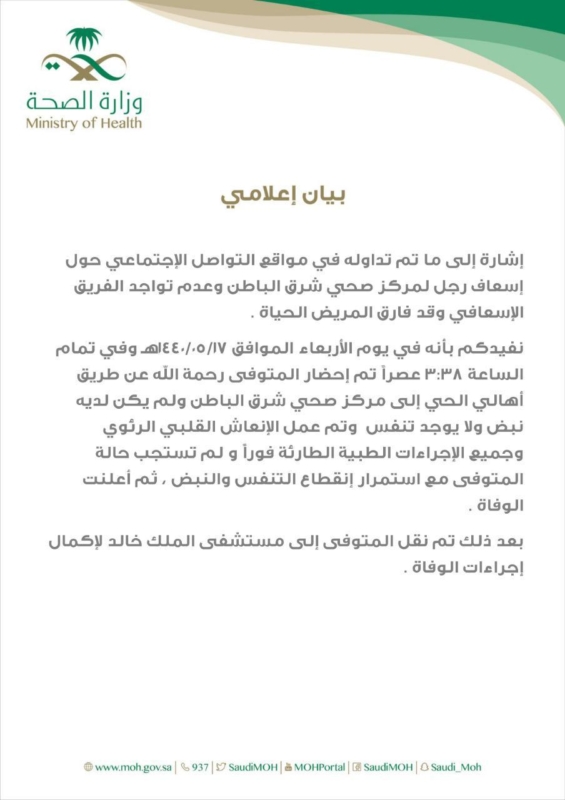 وزارة الصحة
Ministry of Health

بيان إعلامي

إشارة إلى ما تم تداوله في مواقع التواصل الإجتماعي حول إسعاف رجل لمركز صحي شرق الباطن وعدم تواجد الفريق الإسعافي وقد فارق المريض الحياة .

نفيدكم بأنه في يوم الأربعاء الموافق ١٤٤٠/٠٥/١٧هـ وفي تمام الساعة ٣:٣٨ عصراً تم إحضار المتوفى رحمة الله عن طريق أهالي الحي إلى مركز صحي شرق الباطن ولم يكن لديه نبض ولا يوجد تنفس وتم عمل الإنعاش القلبي الرئوي وجميع الإجراءات الطبية الطارئة فوراً و لم تستجب حالة المتوفى مع استمرار إنقطاع التنفس والنبض ، ثم أعلنت الوفاة .

بعد ذلك تم نقل المتوفى إلى مستشفى الملك خالد لإكمال إجراءات الوفاة .

www.moh.gov.sa | 937 | SaudiMOH | MOHPortal | SaudiMOH | Saudi_Moh